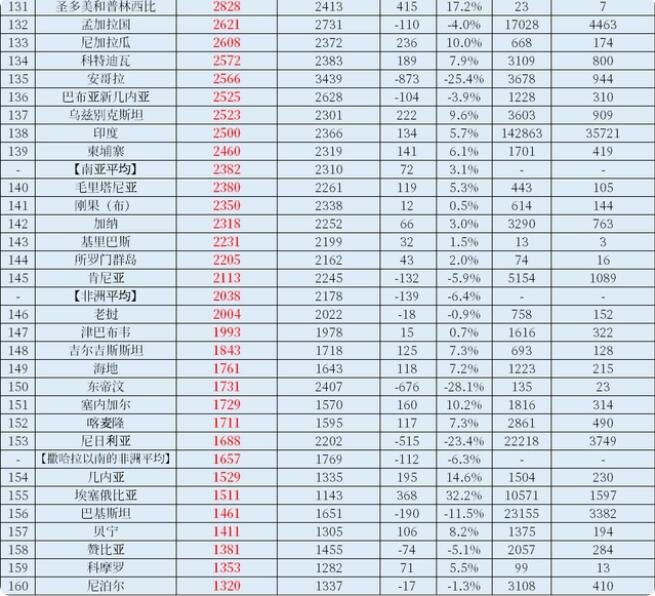 | 131 | 圣多美和普林西比 | 2828 | 2413 | 415 | 17.2% | 23 | 7 |
|---|---|---|---|---|---|---|---|
| 132 | 孟加拉国 | 2621 | 2731 | -110 | -4.0% | 17028 | 4463 |
| 133 | 尼加拉瓜 | 2608 | 2372 | 236 | 10.0% | 668 | 174 |
| 134 | 科特迪瓦 | 2572 | 2383 | 189 | 7.9% | 3109 | 800 |
| 135 | 安哥拉 | 2566 | 3439 | -873 | -25.4% | 3678 | 944 |
| 136 | 巴布亚新几内亚 | 2525 | 2628 | -104 | -3.9% | 1228 | 310 |
| 137 | 乌兹别克斯坦 | 2523 | 2301 | 222 | 9.6% | 3603 | 909 |
| 138 | 印度 | 2500 | 2366 | 134 | 5.7% | 142863 | 35721 |
| 139 | 柬埔寨 | 2460 | 2319 | 141 | 6.1% | 1701 | 419 |
| - | 【南亚平均】 | 2382 | 2310 | 72 | 3.1% | - | - |
| 140 | 毛里塔尼亚 | 2380 | 2261 | 119 | 5.3% | 443 | 105 |
| 141 | 刚果（布） | 2350 | 2338 | 12 | 0.5% | 614 | 144 |
| 142 | 加纳 | 2318 | 2252 | 66 | 3.0% | 3290 | 763 |
| 143 | 基里巴斯 | 2231 | 2199 | 32 | 1.5% | 13 | 3 |
| 144 | 所罗门群岛 | 2205 | 2162 | 43 | 2.0% | 74 | 16 |
| 145 | 肯尼亚 | 2113 | 2245 | -132 | -5.9% | 5154 | 1089 |
| - | 【非洲平均】 | 2038 | 2178 | -139 | -6.4% | - | - |
| 146 | 老挝 | 2004 | 2022 | -18 | -0.9% | 758 | 152 |
| 147 | 津巴布韦 | 1993 | 1978 | 15 | 0.7% | 1616 | 322 |
| 148 | 吉尔吉斯斯坦 | 1843 | 1718 | 125 | 7.3% | 693 | 128 |
| 149 | 海地 | 1761 | 1643 | 118 | 7.2% | 1223 | 215 |
| 150 | 东帝汶 | 1731 | 2407 | -676 | -28.1% | 135 | 23 |
| 151 | 塞内加尔 | 1729 | 1570 | 160 | 10.2% | 1816 | 314 |
| 152 | 喀麦隆 | 1711 | 1595 | 117 | 7.3% | 2861 | 490 |
| 153 | 尼日利亚 | 1688 | 2202 | -515 | -23.4% | 22218 | 3749 |
| - | 【撒哈拉以南的非洲平均】 | 1657 | 1769 | -112 | -6.3% | - | - |
| 154 | 几内亚 | 1529 | 1335 | 195 | 14.6% | 1504 | 230 |
| 155 | 埃塞俄比亚 | 1511 | 1143 | 368 | 32.2% | 10571 | 1597 |
| 156 | 巴基斯坦 | 1461 | 1651 | -190 | -11.5% | 23155 | 3382 |
| 157 | 贝宁 | 1411 | 1305 | 106 | 8.2% | 1375 | 194 |
| 158 | 赞比亚 | 1381 | 1455 | -74 | -5.1% | 2057 | 284 |
| 159 | 科摩罗 | 1353 | 1282 | 71 | 5.5% | 99 | 13 |
| 160 | 尼泊尔 | 1320 | 1337 | -17 | -1.3% | 3108 | 410 |